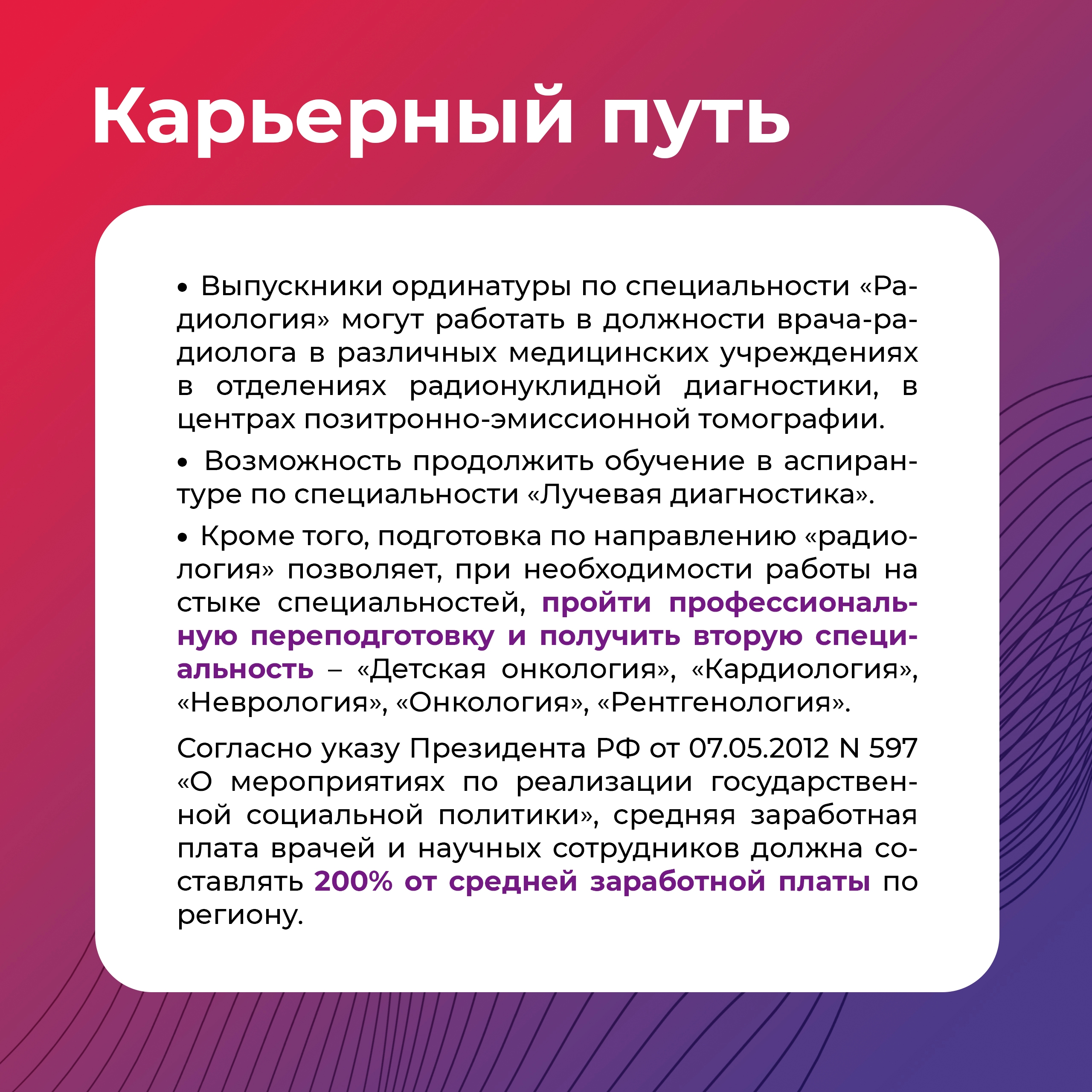 Карьерный путь

• Выпускники ординатуры по специальности «Радиология» могут работать в должности врача-радиолога в различных медицинских учреждениях в отделениях радионуклидной диагностики, в центрах позитронно-эмиссионной томографии.

• Возможность продолжить обучение в аспирантуре по специальности «Лучевая диагностика».

• Кроме того, подготовка по направлению «радиология» позволяет, при необходимости работы на стыке специальностей, пройти профессиональную переподготовку и получить вторую специальность – «Детская онкология», «Кардиология», «Неврология», «Онкология», «Рентгенология».

Согласно указу Президента РФ от 07.05.2012 N 597 «О мероприятиях по реализации государственной социальной политики», средняя заработная плата врачей и научных сотрудников должна составлять 200% от средней заработной платы по региону.